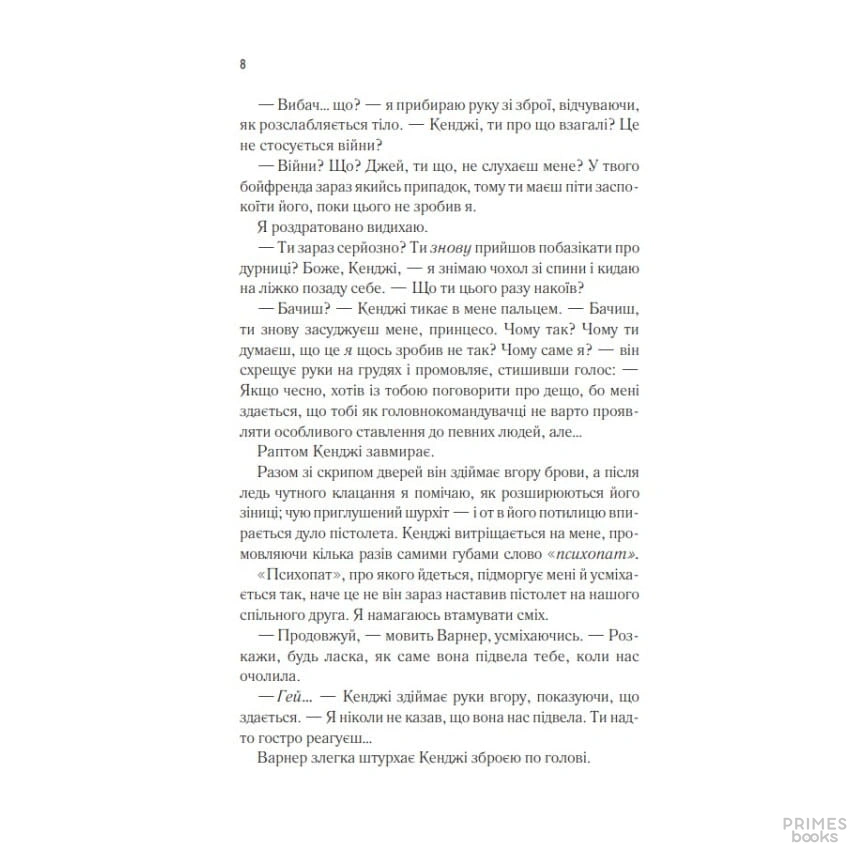 8

— Вибач... що? — я прибираю руку зі зброї, відчуваючи, як розслабляється тіло. — Кенджі, ти про що взагалі? Це не стосується війни?

— Війни? Що? Джей, ти що, не слухаєш мене? У твого бойфренда зараз якийсь припадок, тому ти маєш піти заспокоїти його, поки цього не зробив я.

Я роздратовано видихаю.

— Ти зараз серйозно? Ти знову прийшов побазікати про дурниці? Боже, Кенджі, — я знімаю чохол зі спини і кидаю на ліжко позаду себе. — Що ти цього разу накоїв?

— Бачиш? — Кенджі тикає в мене пальцем. — Бачиш, ти знову засуджуєш мене, принцесо. Чому так? Чому ти думаєш, що це я щось зробив не так? Чому саме я? — він схрещує руки на грудях і промовляє, стишивши голос: — Якщо чесно, хотів із тобою поговорити про дещо, бо мені здається, що тобі як головнокомандувачці не варто проявляти особливого ставлення до певних людей, але...

Раптом Кенджі завмирає.

Разом зі скрипом дверей він здіймає вгору брови, а після ледь чутного клацання я помічаю, як розширюються його зіниці; чую приглушений шурхіт — і от в його потилицю впирається дуло пістолета. Кенджі витріщається на мене, промовляючи кілька разів самими губами слово «психопат».

«Психопат», про якого йдеться, підморгує мені й усміхається так, наче це не він зараз наставив пістолет на нашого спільного друга. Я намагаюсь втамувати сміх.

— Продовжуй, — мовить Варнер, усміхаючись. — Розкажи, будь ласка, як саме вона підвела тебе, коли нас очолила.

— Гей... — Кенджі здіймає руки вгору, показуючи, що здається. — Я ніколи не казав, що вона нас підвела. Ти надто гостро реагуєш...

Варнер злегка штурхає Кенджі зброєю по голові.

PRIMES
books